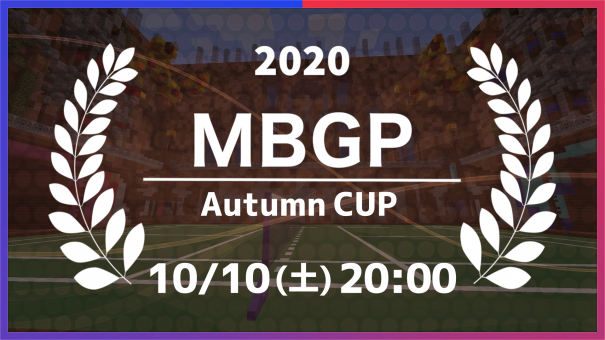 2020

MBGP

Autumn CUP

10/10(土) 20:00